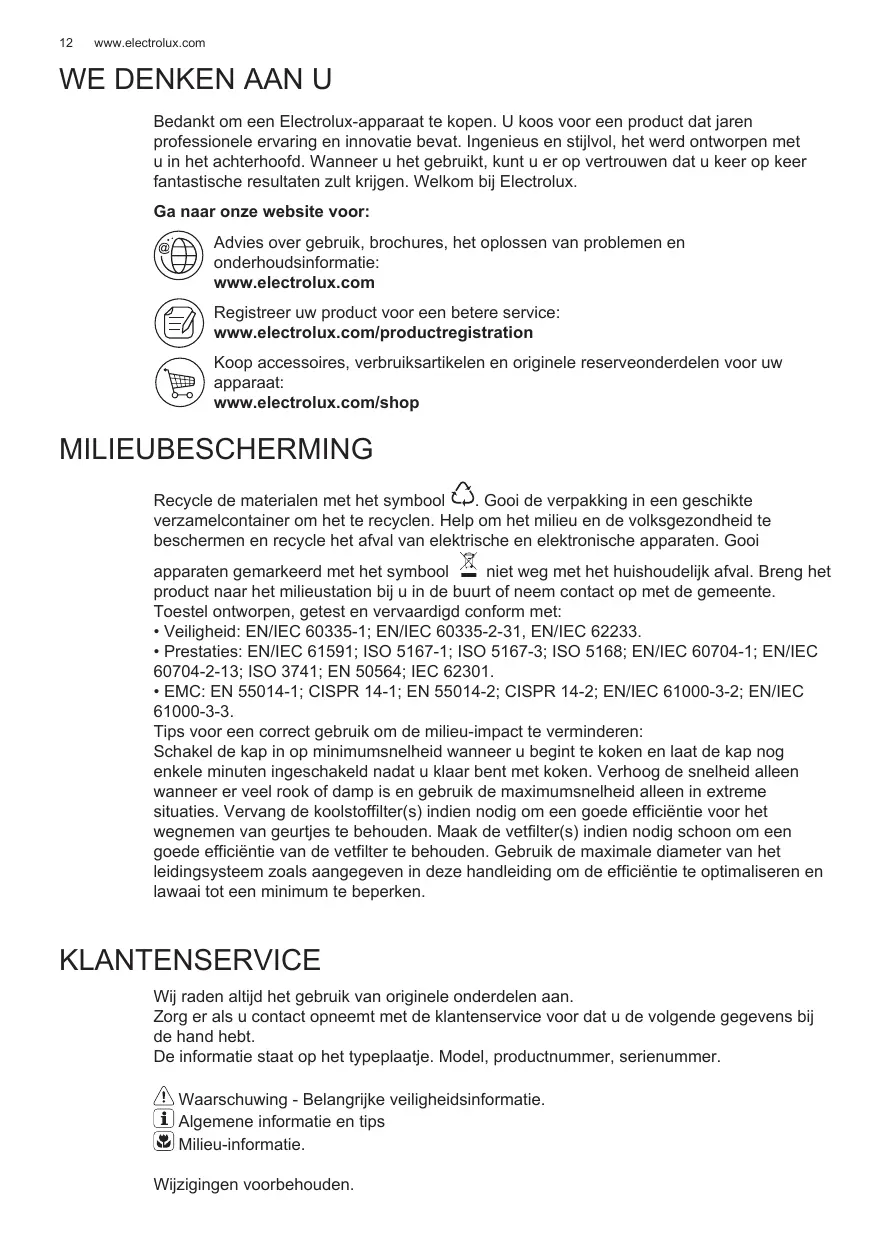 12 www.electrolux.com

WE DENKEN AAN U

Bedankt om een Electrolux-apparaat te kopen. U koos voor een product dat jaren professionele ervaring en innovatie bevat. Ingenieus en stijlvol, het werd ontworpen met u in het achterhoofd. Wanneer u het gebruikt, kunt u er op vertrouwen dat u keer op keer fantastische resultaten zult krijgen. Welkom bij Electrolux.

Ga naar onze website voor:

Advies over gebruik, brochures, het oplossen van problemen en onderhoudsinformatie:
www.electrolux.com

Registreer uw product voor een betere service:
www.electrolux.com/productregistration

Koop accessoires, verbruiksartikelen en originele reserveonderdelen voor uw apparaat:
www.electrolux.com/shop

MILIEUBESCHERMING

Recycle de materialen met het symbool . Gooi de verpakking in een geschikte verzamelcontainer om het te recyclen. Help om het milieu en de volksgezondheid te beschermen en recycle het afval van elektrische en elektronische apparaten. Gooi apparaten gemarkeerd met het symbool niet weg met het huishoudelijk afval. Breng het product naar het milieustation bij u in de buurt of neem contact op met de gemeente.
Toestel ontworpen, getest en vervaardigd conform met:
• Veiligheid: EN/IEC 60335-1; EN/IEC 60335-2-31, EN/IEC 62233.
• Prestaties: EN/IEC 61591; ISO 5167-1; ISO 5167-3; ISO 5168; EN/IEC 60704-1; EN/IEC 60704-2-13; ISO 3741; EN 50564; IEC 62301.
• EMC: EN 55014-1; CISPR 14-1; EN 55014-2; CISPR 14-2; EN/IEC 61000-3-2; EN/IEC 61000-3-3.
Tips voor een correct gebruik om de milieu-impact te verminderen:
Schakel de kap in op minimumsnelheid wanneer u begint te koken en laat de kap nog enkele minuten ingeschakeld nadat u klaar bent met koken. Verhoog de snelheid alleen wanneer er veel rook of damp is en gebruik de maximumsnelheid alleen in extreme situaties. Vervang de koolstoffilter(s) indien nodig om een goede efficiëntie voor het wegnemen van geurtjes te behouden. Maak de vetfilter(s) indien nodig schoon om een goede efficiëntie van de vetfilter te behouden. Gebruik de maximale diameter van het leidingsysteem zoals aangegeven in deze handleiding om de efficiëntie te optimaliseren en lawaai tot een minimum te beperken.

KLANTENSERVICE

Wij raden altijd het gebruik van originele onderdelen aan.
Zorg er als u contact opneemt met de klantenservice voor dat u de volgende gegevens bij de hand hebt.
De informatie staat op het typeplaatje. Model, productnummer, serienummer.

Waarschuwing - Belangrijke veiligheidsinformatie.
Algemene informatie en tips
Milieu-informatie.

Wijzigingen voorbehouden.